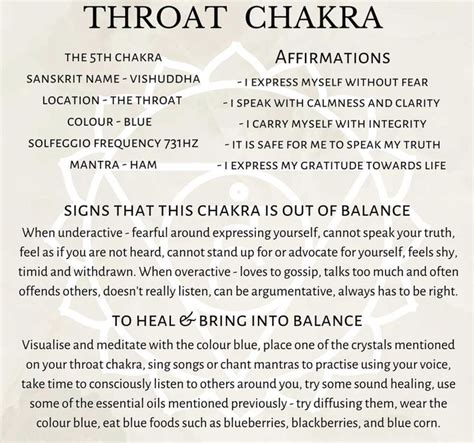 THROAT CHAKRA

THE 5TH CHAKRA
SANSKRIT NAME - VISHUDDHA
LOCATION - THE THROAT
COLOUR - BLUE
SOLFEGGIO FREQUENCY 731HZ
MANTRA - HAM

AFFIRMATIONS
- I EXPRESS MYSELF WITHOUT FEAR
- I SPEAK WITH CALMNESS AND CLARITY
- I CARRY MYSELF WITH INTEGRITY
- IT IS SAFE FOR ME TO SPEAK MY TRUTH
- I EXPRESS MY GRATITUDE TOWARDS LIFE

SIGNS THAT THIS CHAKRA IS OUT OF BALANCE
When underactive - fearful around expressing yourself, cannot speak your truth, feel as if you are not heard, cannot stand up for or advocate for yourself, feels shy, timid and withdrawn. When overactive - loves to gossip, talks too much and often offends others, doesn't really listen, can be argumentative, always has to be right.

TO HEAL & BRING INTO BALANCE
Visualise and meditate with the colour blue, place one of the crystals mentioned on your throat chakra, sing songs or chant mantras to practise using your voice, take time to consciously listen to others around you, try some sound healing, use some of the essential oils mentioned previously - try diffusing them, wear the colour blue, eat blue foods such as blueberries, blackberries, and blue corn.